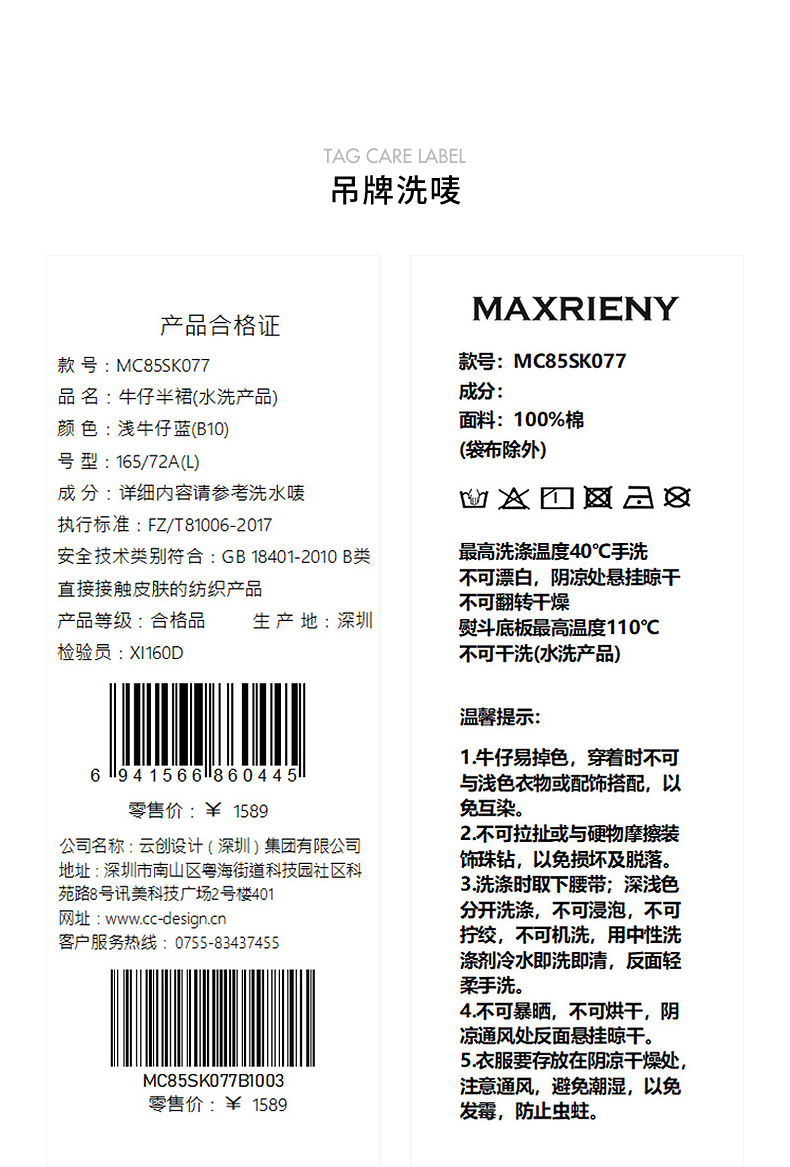 TAG CARE LABEL
吊牌洗唛

产品合格证
款 号：MC85SK077
品 名：牛仔半裙(水洗产品)
颜 色：浅牛仔蓝(B10)
号 型：165/72A(L)
成 分：详细内容请参考洗水唛
执行标准：FZ/T81006-2017
安全技术类别符合：GB 18401-2010 B类 直接接触皮肤的纺织产品
产品等级：合格品 生 产 地：深圳
检验员：XI160D

6 941566 860445
零售价：￥ 1589

公司名称：云创设计（深圳）集团有限公司
地址：深圳市南山区粤海街道科技园社区科苑路8号讯美科技广场2号楼401
网址：www.cc-design.cn
客户服务热线：0755-83437455

MC85SK077B1003
零售价：￥ 1589

MAXRIENY
款号：MC85SK077
成分：
面料：100%棉
(袋布除外)

最高洗涤温度40℃手洗
不可漂白，阴凉处悬挂晾干
不可翻转干燥
熨斗底板最高温度110℃
不可干洗(水洗产品)

温馨提示：

1.牛仔易掉色，穿着时不可与浅色衣物或配饰搭配，以免互染。
2.不可拉扯或与硬物摩擦装饰珠钻，以免损坏及脱落。
3.洗涤时取下腰带；深浅色分开洗涤，不可浸泡，不可拧绞，不可机洗，用中性洗涤剂冷水即洗即清，反面轻柔手洗。
4.不可暴晒，不可烘干，阴凉通风处反面悬挂晾干。
5.衣服要存放在阴凉干燥处，注意通风，避免潮湿，以免发霉，防止虫蛀。